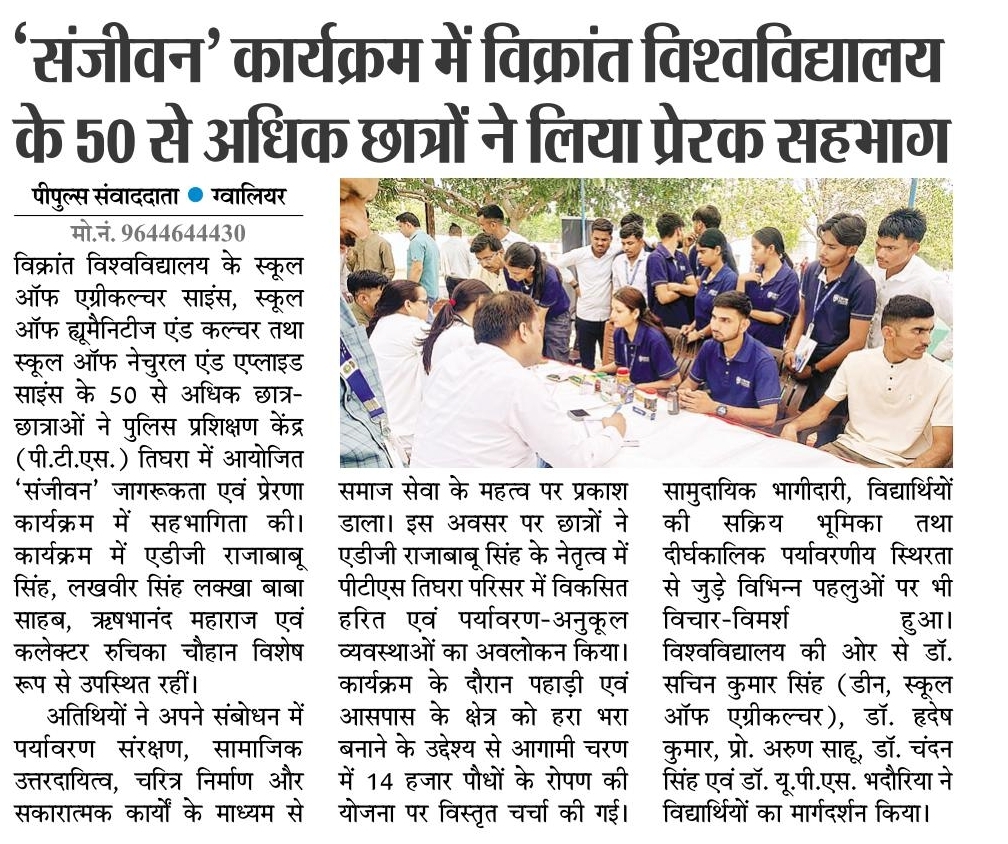 'संजीवन' कार्यक्रम में विक्रांत विश्वविद्यालय के 50 से अधिक छात्रों ने लिया प्रेरक सहभाग

पीपुल्स संवाददाता • ग्वालियर

मो.नं. 9644644430

विक्रांत विश्वविद्यालय के स्कूल ऑफ एग्रीकल्चर साइंस, स्कूल ऑफ ह्यूमैनिटीज एंड कल्चर तथा स्कूल ऑफ नेचुरल एंड एप्लाइड साइंस के 50 से अधिक छात्र-छात्राओं ने पुलिस प्रशिक्षण केंद्र (पी.टी.एस.) तिघरा में आयोजित 'संजीवन' जागरूकता एवं प्रेरणा कार्यक्रम में सहभागिता की। कार्यक्रम में एडीजी राजाबाबू सिंह, लखवीर सिंह लक्खा बाबा साहब, ऋषभानंद महाराज एवं कलेक्टर रुचिका चौहान विशेष रूप से उपस्थित रहीं।

अतिथियों ने अपने संबोधन में पर्यावरण संरक्षण, सामाजिक उत्तरदायित्व, चरित्र निर्माण और सकारात्मक कार्यों के माध्यम से समाज सेवा के महत्व पर प्रकाश डाला। इस अवसर पर छात्रों ने एडीजी राजाबाबू सिंह के नेतृत्व में पीटीएस तिघरा परिसर में विकसित हरित एवं पर्यावरण-अनुकूल व्यवस्थाओं का अवलोकन किया। कार्यक्रम के दौरान पहाड़ी एवं आसपास के क्षेत्र को हरा भरा बनाने के उद्देश्य से आगामी चरण में 14 हजार पौधों के रोपण की योजना पर विस्तृत चर्चा की गई। सामुदायिक भागीदारी, विद्यार्थियों की सक्रिय भूमिका तथा दीर्घकालिक पर्यावरणीय स्थिरता से जुड़े विभिन्न पहलुओं पर भी विचार-विमर्श हुआ। विश्वविद्यालय की ओर से डॉ. सचिन कुमार सिंह (डीन, स्कूल ऑफ एग्रीकल्चर), डॉ. हृदेष कुमार, प्रो. अरुण साहू, डॉ. चंदन सिंह एवं डॉ. यू.पी.एस. भदौरिया ने विद्यार्थियों का मार्गदर्शन किया।